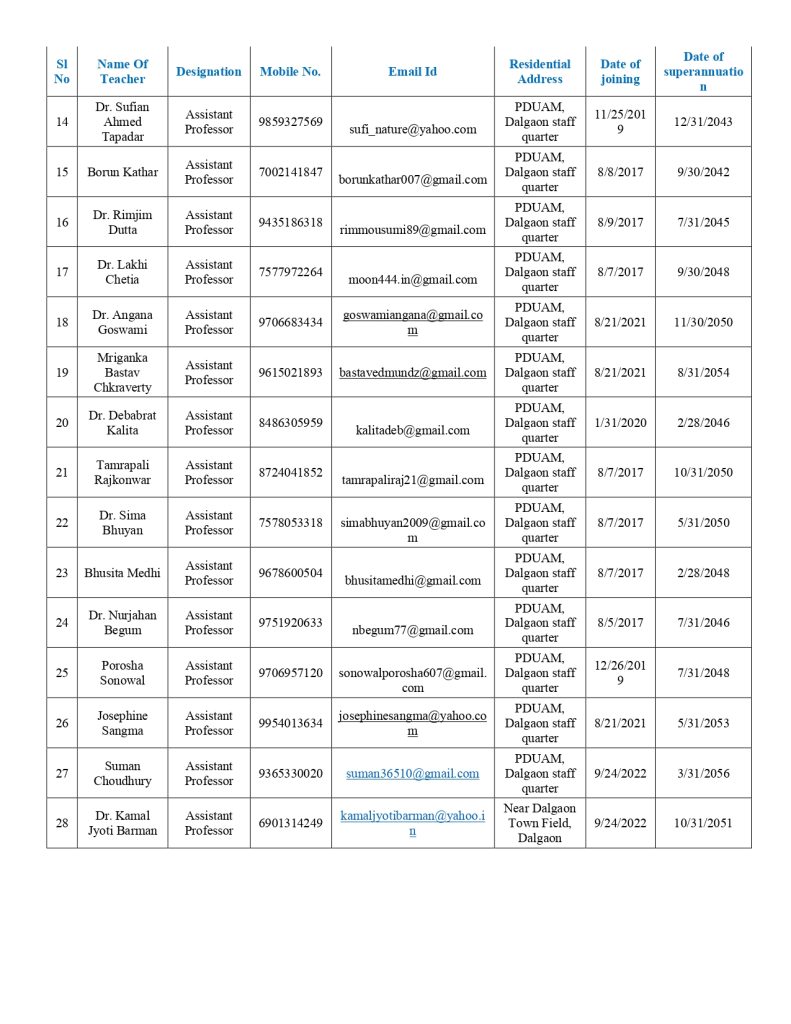 | Sl No | Name Of Teacher | Designation | Mobile No. | Email Id | Residential Address | Date of joining | Date of superannuation |
|---|---|---|---|---|---|---|---|
| 14 | Dr. Sufian Ahmed Tapadar | Assistant Professor | 9859327569 | sufi_nature@yahoo.com | PDUAM, Dalgaon staff quarter | 11/25/2019 | 12/31/2043 |
| 15 | Borun Kathar | Assistant Professor | 7002141847 | borunkathar007@gmail.com | PDUAM, Dalgaon staff quarter | 8/8/2017 | 9/30/2042 |
| 16 | Dr. Rimjim Dutta | Assistant Professor | 9435186318 | rimmousumi89@gmail.com | PDUAM, Dalgaon staff quarter | 8/9/2017 | 7/31/2045 |
| 17 | Dr. Lakhi Chetia | Assistant Professor | 7577972264 | moon444.in@gmail.com | PDUAM, Dalgaon staff quarter | 8/7/2017 | 9/30/2048 |
| 18 | Dr. Angana Goswami | Assistant Professor | 9706683434 | goswamiangana@gmail.com | PDUAM, Dalgaon staff quarter | 8/21/2021 | 11/30/2050 |
| 19 | Mriganka Bastav Chkraverty | Assistant Professor | 9615021893 | bastavedmundz@gmail.com | PDUAM, Dalgaon staff quarter | 8/21/2021 | 8/31/2054 |
| 20 | Dr. Debabrat Kalita | Assistant Professor | 8486305959 | kalitadeb@gmail.com | PDUAM, Dalgaon staff quarter | 1/31/2020 | 2/28/2046 |
| 21 | Tamrapali Rajkonwar | Assistant Professor | 8724041852 | tamrapaliraj21@gmail.com | PDUAM, Dalgaon staff quarter | 8/7/2017 | 10/31/2050 |
| 22 | Dr. Sima Bhuyan | Assistant Professor | 7578053318 | simabhuyan2009@gmail.com | PDUAM, Dalgaon staff quarter | 8/7/2017 | 5/31/2050 |
| 23 | Bhusita Medhi | Assistant Professor | 9678600504 | bhusitamedhi@gmail.com | PDUAM, Dalgaon staff quarter | 8/7/2017 | 2/28/2048 |
| 24 | Dr. Nurjahan Begum | Assistant Professor | 9751920633 | nbegum77@gmail.com | PDUAM, Dalgaon staff quarter | 8/5/2017 | 7/31/2046 |
| 25 | Porosha Sonowal | Assistant Professor | 9706957120 | sonowalporosha607@gmail.com | PDUAM, Dalgaon staff quarter | 12/26/2019 | 7/31/2048 |
| 26 | Josephine Sangma | Assistant Professor | 9954013634 | josephinesangma@yahoo.com | PDUAM, Dalgaon staff quarter | 8/21/2021 | 5/31/2053 |
| 27 | Suman Choudhury | Assistant Professor | 9365330020 | suman36510@gmail.com | PDUAM, Dalgaon staff quarter | 9/24/2022 | 3/31/2056 |
| 28 | Dr. Kamal Jyoti Barman | Assistant Professor | 6901314249 | kamaljyotibarman@yahoo.in | Near Dalgaon Town Field, Dalgaon | 9/24/2022 | 10/31/2051 |